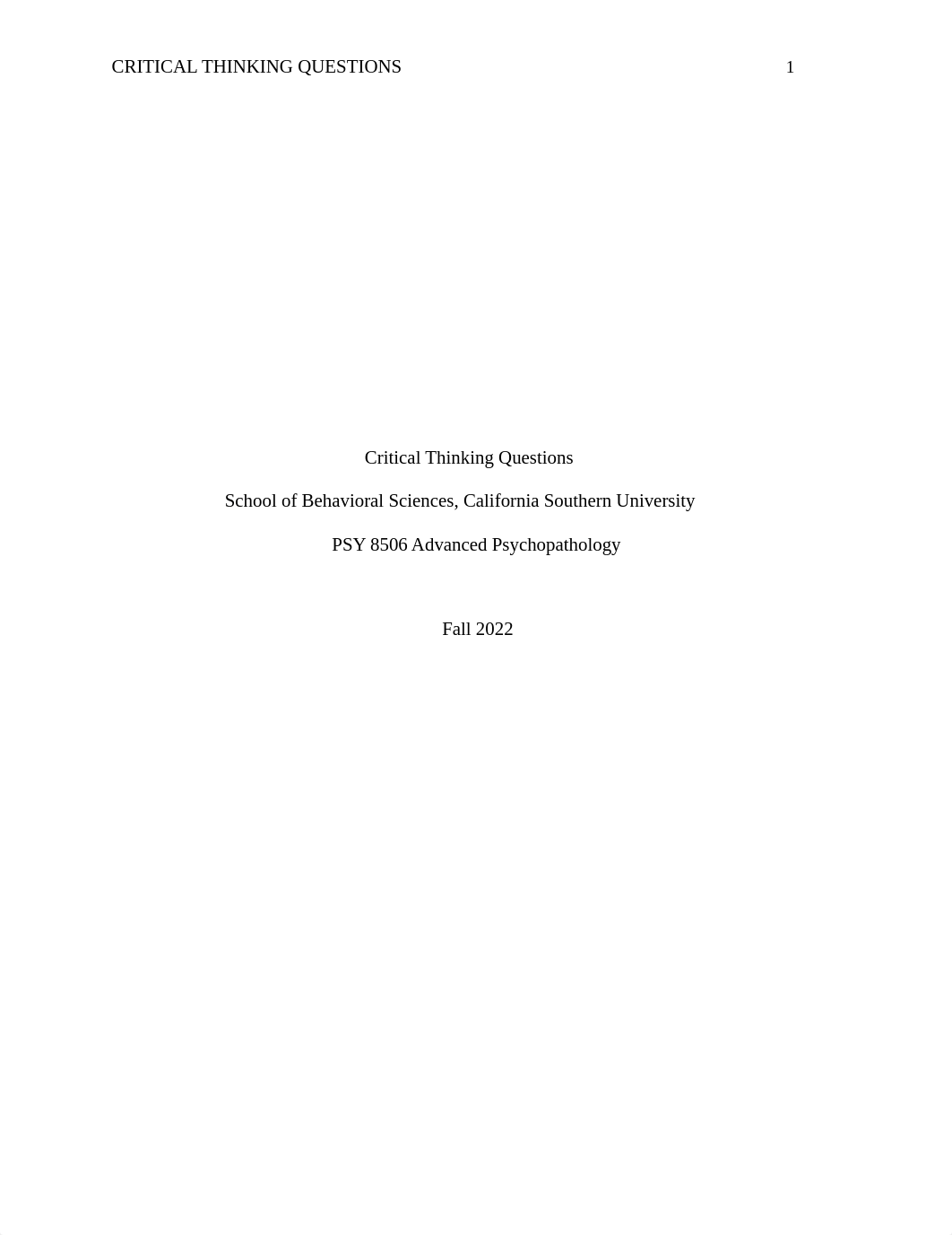 CRITICAL THINKING QUESTIONS 1

Critical Thinking Questions

School of Behavioral Sciences, California Southern University

PSY 8506 Advanced Psychopathology

Fall 2022